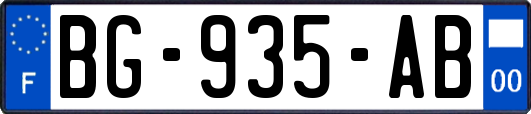 F

BG-935-AB

00